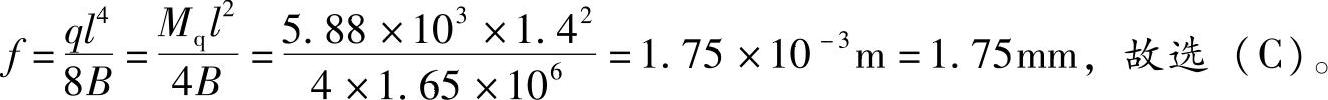 $f=\frac{ql^4}{8B}=\frac{M_q l^2}{4B}=\frac{5.88\times10^3\times1.4^2}{4\times1.65\times10^6}=1.75\times10^{-3}\text{m}=1.75\text{mm}$，故选（C）。